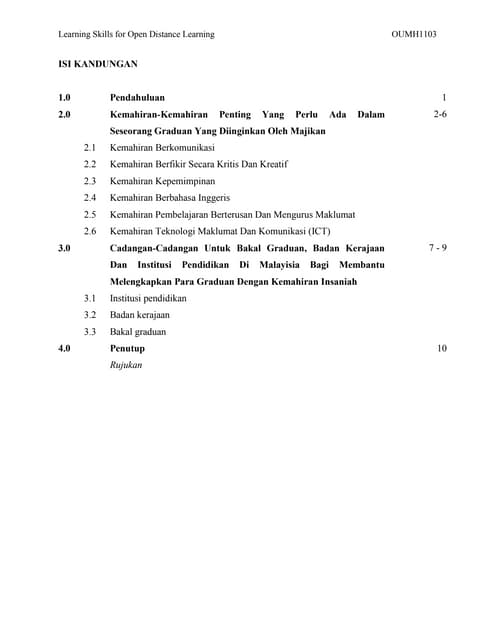 Learning Skills for Open Distance Learning OUMH1103

ISI KANDUNGAN

1.0 Pendahuluan 1

2.0 Kemahiran-Kemahiran Penting Yang Perlu Ada Dalam Seseorang Graduan Yang Diinginkan Oleh Majikan 2-6

2.1 Kemahiran Berkomunikasi

2.2 Kemahiran Berfikir Secara Kritis Dan Kreatif

2.3 Kemahiran Kepemimpinan

2.4 Kemahiran Berbahasa Inggeris

2.5 Kemahiran Pembelajaran Berterusan Dan Mengurus Maklumat

2.6 Kemahiran Teknologi Maklumat Dan Komunikasi (ICT)

3.0 Cadangan-Cadangan Untuk Bakal Graduan, Badan Kerajaan Dan Institusi Pendidikan Di Malayisia Bagi Membantu Melengkapkan Para Graduan Dengan Kemahiran Insaniah 7 - 9

3.1 Institusi pendidikan

3.2 Badan kerajaan

3.3 Bakal graduan

4.0 Penutup 10

Rujukan